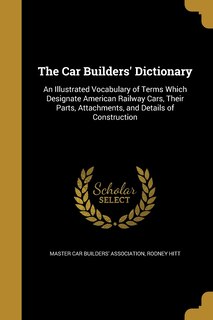 The Car Builders' Dictionary

An Illustrated Vocabulary of Terms Which Designate American Railway Cars, Their Parts, Attachments, and Details of Construction

Scholar
SELECT

MASTER CAR BUILDERS' ASSOCIATION, RODNEY HITT